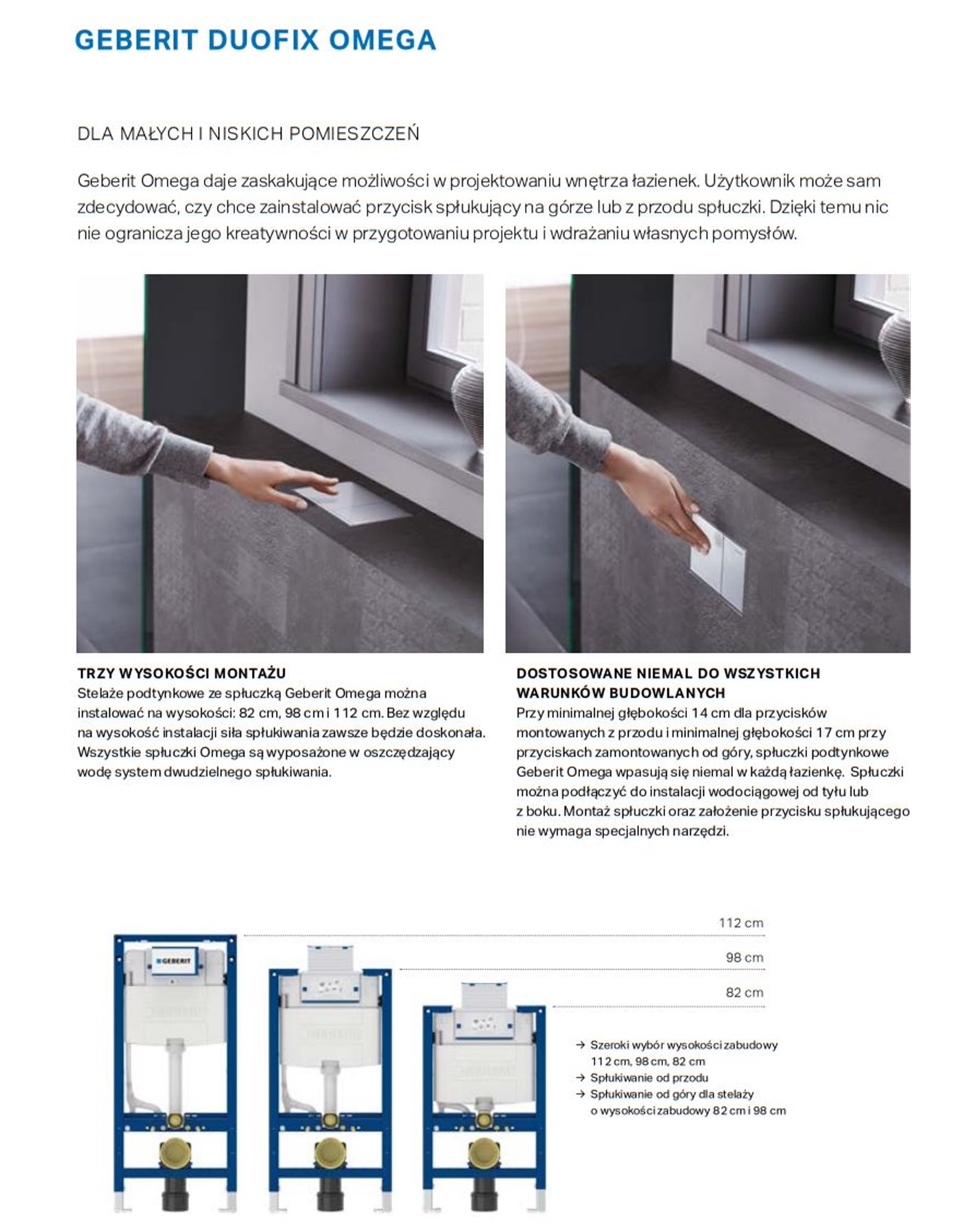 GEBERIT DUOFIX OMEGA

DLA MAŁYCH I NISKICH POMIESZCZEŃ

Geberit Omega daje zaskakujące możliwości w projektowaniu wnętrza łazienek. Użytkownik może sam zdecydować, czy chce zainstalować przycisk spłukujący na górze lub z przodu spłuczki. Dzięki temu nic nie ogranicza jego kreatywności w przygotowaniu projektu i wdrażaniu własnych pomysłów.

TRZY WYSOKOŚCI MONTAŻU
Stelaże podtynkowe ze spłuczką Geberit Omega można instalować na wysokości: 82 cm, 98 cm i 112 cm. Bez względu na wysokość instalacji siła spłukiwania zawsze będzie doskonała. Wszystkie spłuczki Omega są wyposażone w oszczędzający wodę system dwudzielnego spłukiwania.

DOSTOSOWANE NIEMAL DO WSZYSTKICH WARUNKÓW BUDOWLANYCH
Przy minimalnej głębokości 14 cm dla przycisków montowanych z przodu i minimalnej głębokości 17 cm przy przyciskach zamontowanych od góry, spłuczki podtynkowe Geberit Omega wpasują się niemal w każdą łazienkę. Spłuczki można podłączyć do instalacji wodociągowej od tyłu lub z boku. Montaż spłuczki oraz założenie przycisku spłukującego nie wymaga specjalnych narzędzi.

GEBERIT

112 cm
98 cm
82 cm

→ Szeroki wybór wysokości zabudowy 112 cm, 98 cm, 82 cm
→ Spłukiwanie od przodu
→ Spłukiwanie od góry dla stelaży o wysokości zabudowy 82 cm i 98 cm